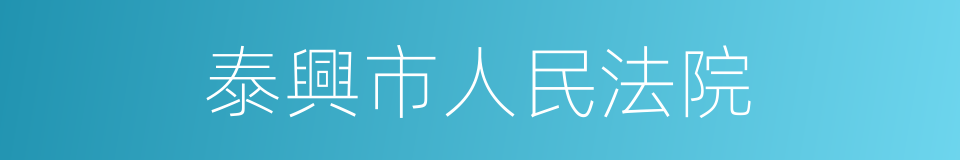 泰興市人民法院